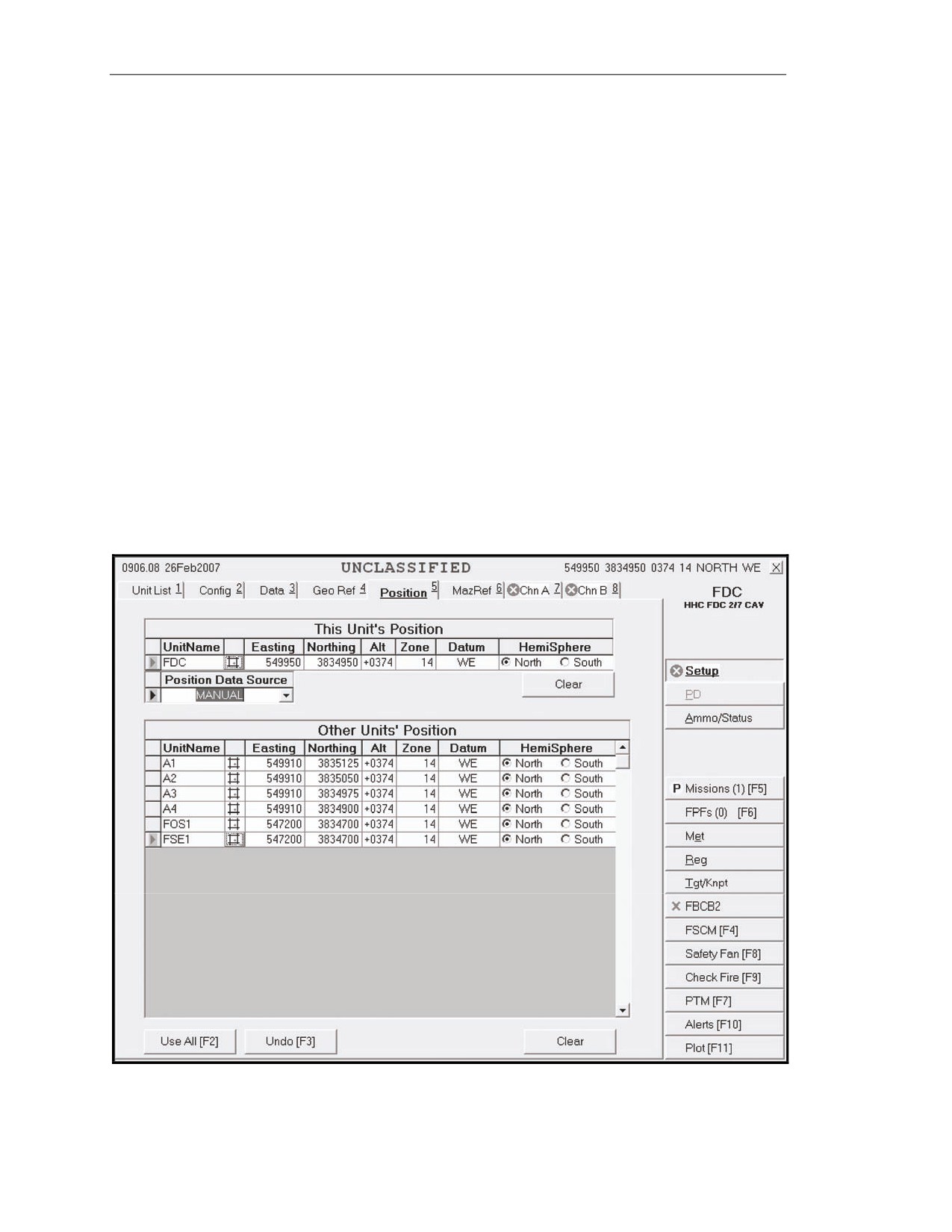 0906.08 26Feb2007 UNCLASSIFIED 549950 3834950 0374 14 NORTH WE X

Unit List 1 Config 2 Data 3 Geo Ref 4 Position 5 MazRef 6 Chn A 7 Chn B 8

FDC
HHC FDC 2/7 CAV

This Unit's Position

| UnitName | | Easting | Northing | Alt | Zone | Datum | HemiSphere |
|---|---|---|---|---|---|---|---|
| FDC | | 549950 | 3834950 | +0374 | 14 | WE | North South |

Position Data Source
MANUAL

Clear

Other Units' Position

| UnitName | | Easting | Northing | Alt | Zone | Datum | HemiSphere |
|---|---|---|---|---|---|---|---|
| A1 | | 549910 | 3835125 | +0374 | 14 | WE | North South |
| A2 | | 549910 | 3835050 | +0374 | 14 | WE | North South |
| A3 | | 549910 | 3834975 | +0374 | 14 | WE | North South |
| A4 | | 549910 | 3834900 | +0374 | 14 | WE | North South |
| FOS1 | | 547200 | 3834700 | +0374 | 14 | WE | North South |
| FSE1 | | 547200 | 3834700 | +0374 | 14 | WE | North South |

Use All [F2] Undo [F3] Clear

Setup
PD
Ammo/Status
P Missions (1) [F5]
FPFs (0) [F6]
Met
Reg
Tgt/Knpt
FBCB2
FSCM [F4]
Safety Fan [F8]
Check Fire [F9]
PTM [F7]
Alerts [F10]
Plot [F11]